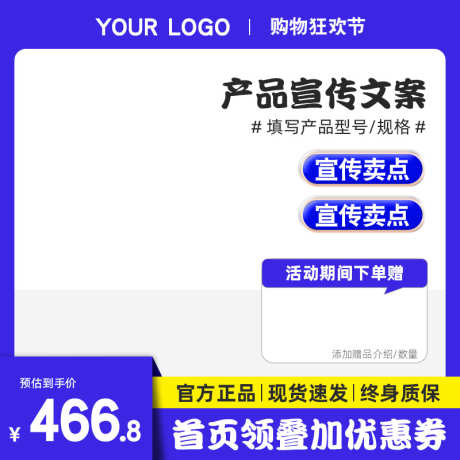 YOUR LOGO | 购物狂欢节

产品宣传文案

# 填写产品型号/规格 #

宣传卖点

宣传卖点

活动期间下单赠

添加赠品介绍/数量

预估到手价

¥ 466.8

官方正品 | 现货速发 | 终身质保

首页领叠加优惠券